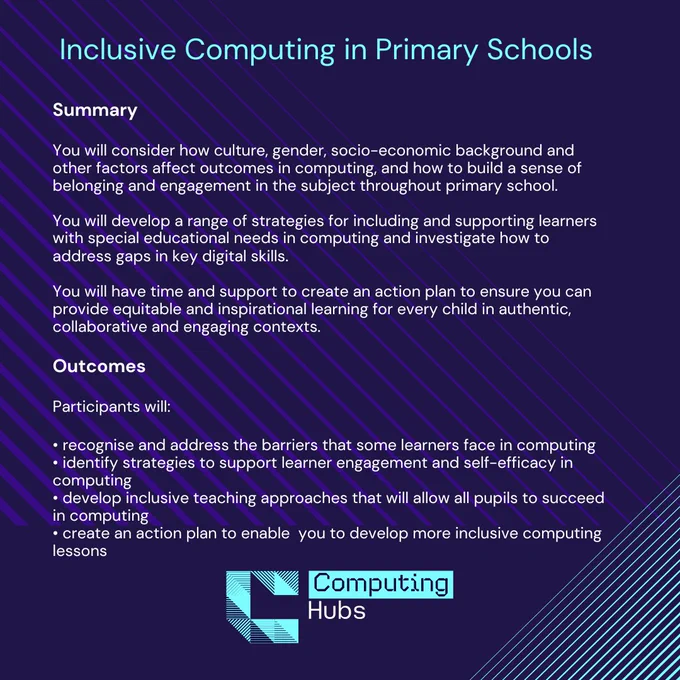 Inclusive Computing in Primary Schools

Summary

You will consider how culture, gender, socio-economic background and other factors affect outcomes in computing, and how to build a sense of belonging and engagement in the subject throughout primary school.

You will develop a range of strategies for including and supporting learners with special educational needs in computing and investigate how to address gaps in key digital skills.

You will have time and support to create an action plan to ensure you can provide equitable and inspirational learning for every child in authentic, collaborative and engaging contexts.

Outcomes

Participants will:

• recognise and address the barriers that some learners face in computing
• identify strategies to support learner engagement and self-efficacy in computing
• develop inclusive teaching approaches that will allow all pupils to succeed in computing
• create an action plan to enable you to develop more inclusive computing lessons

Computing
Hubs